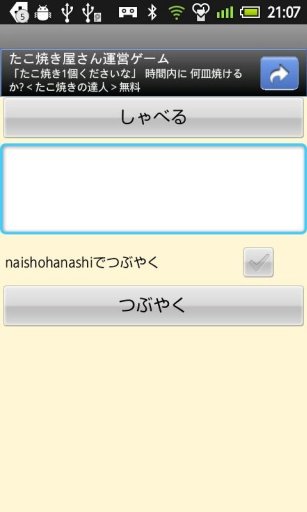 5

21:07

たこ焼き屋さん運営ゲーム
「たこ焼き1個くださいな」 時間内に 何皿焼けるか?＜たこ焼きの達人＞無料

しゃべる

naishohanashiでつぶやく

つぶやく